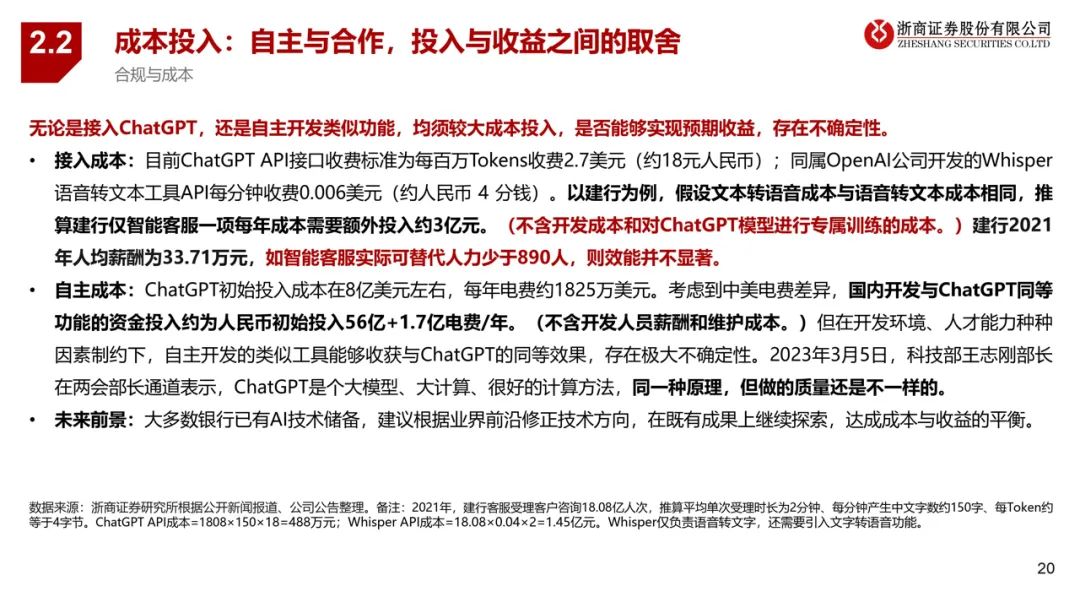 2.2 成本投入：自主与合作，投入与收益之间的取舍

合规与成本

浙商证券股份有限公司
ZHESHANG SECURITIES CO.LTD

无论是接入ChatGPT，还是自主开发类似功能，均须较大成本投入，是否能够实现预期收益，存在不确定性。

• 接入成本：目前ChatGPT API接口收费标准为每百万Tokens收费2.7美元（约18元人民币）；同属OpenAI公司开发的Whisper语音转文本工具API每分钟收费0.006美元（约人民币 4 分钱）。以建行为例，假设文本转语音成本与语音转文本成本相同，推算建行仅智能客服一项每年成本需要额外投入约3亿元。（不含开发成本和对ChatGPT模型进行专属训练的成本。）建行2021年人均薪酬为33.71万元，如智能客服实际可替代人力少于890人，则效能并不显著。

• 自主成本：ChatGPT初始投入成本在8亿美元左右，每年电费约1825万美元。考虑到中美电费差异，国内开发与ChatGPT同等功能的资金投入约为人民币初始投入56亿+1.7亿电费/年。（不含开发人员薪酬和维护成本。）但在开发环境、人才能力种种因素制约下，自主开发的类似工具能够收获与ChatGPT的同等效果，存在极大不确定性。2023年3月5日，科技部王志刚部长在两会部长通道表示，ChatGPT是个大模型、大计算、很好的计算方法，同一种原理，但做的质量还是不一样的。

• 未来前景：大多数银行已有AI技术储备，建议根据业界前沿修正技术方向，在既有成果上继续探索，达成成本与收益的平衡。

数据来源：浙商证券研究所根据公开新闻报道、公司公告整理。备注：2021年，建行客服受理客户咨询18.08亿人次，推算平均单次受理时长为2分钟、每分钟产生中文字数约150字、每Token约等于4字节。ChatGPT API成本=1808×150×18=488万元；Whisper API成本=18.08×0.04×2=1.45亿元。Whisper仅负责语音转文字，还需要引入文字转语音功能。

20